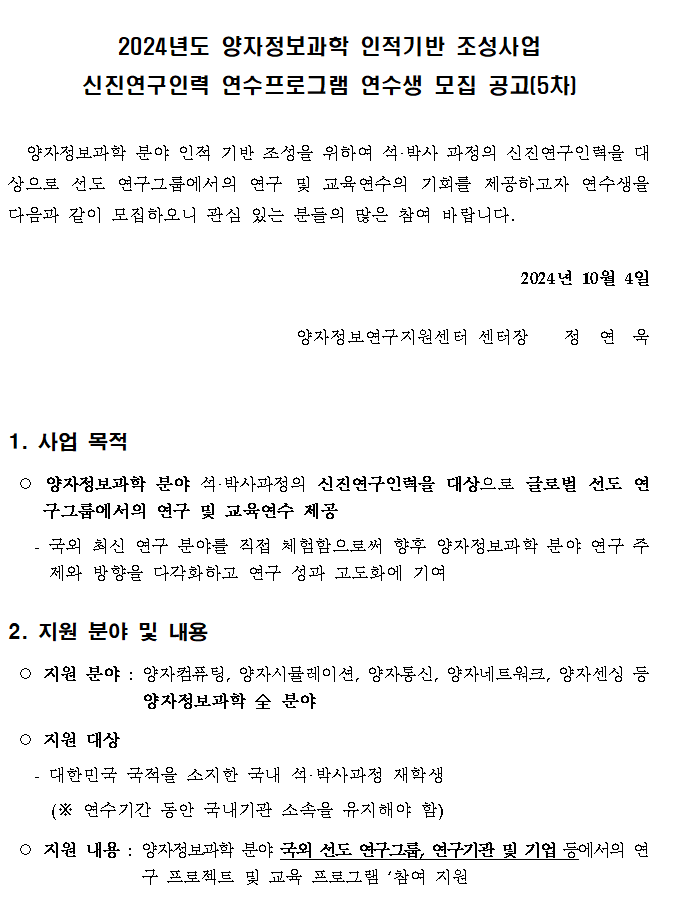 2024년도 양자정보과학 인적기반 조성사업
신진연구인력 연수프로그램 연수생 모집 공고(5차)

양자정보과학 분야 인적 기반 조성을 위하여 석·박사 과정의 신진연구인력을 대상으로 선도 연구그룹에서의 연구 및 교육연수의 기회를 제공하고자 연수생을 다음과 같이 모집하오니 관심 있는 분들의 많은 참여 바랍니다.

2024년 10월 4일

양자정보연구지원센터 센터장 정 연 욱

1. 사업 목적

○ 양자정보과학 분야 석·박사과정의 신진연구인력을 대상으로 글로벌 선도 연구그룹에서의 연구 및 교육연수 제공

- 국외 최신 연구 분야를 직접 체험함으로써 향후 양자정보과학 분야 연구 주제와 방향을 다각화하고 연구 성과 고도화에 기여

2. 지원 분야 및 내용

○ 지원 분야 : 양자컴퓨팅, 양자시뮬레이션, 양자통신, 양자네트워크, 양자센싱 등 양자정보과학 全 분야

○ 지원 대상

- 대한민국 국적을 소지한 국내 석·박사과정 재학생

(※ 연수기간 동안 국내기관 소속을 유지해야 함)

○ 지원 내용 : 양자정보과학 분야 국외 선도 연구그룹, 연구기관 및 기업 등에서의 연구 프로젝트 및 교육 프로그램 '참여 지원